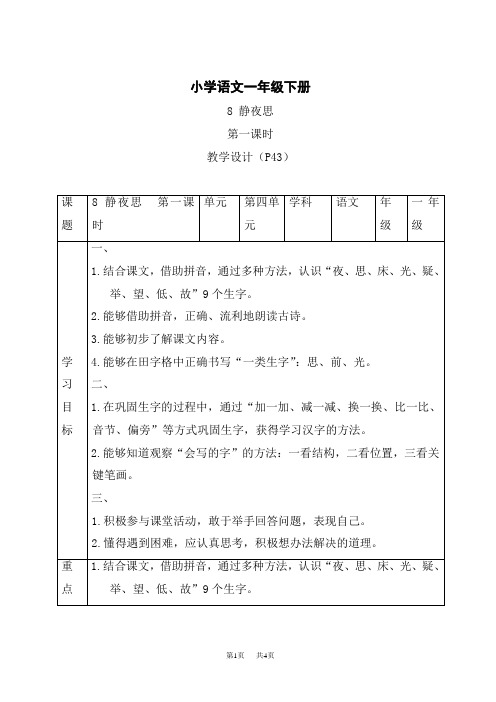 小学语文一年级下册

8 静夜思

第一课时

教学设计（P43）

| 课题 | 8 静夜思　第一课时 | 单元 | 第四单元 | 学科 | 语文 | 年级 | 一年级 |
|---|---|---|---|---|---|---|---|
| 学习目标 | 一、<br>1.结合课文，借助拼音，通过多种方法，认识“夜、思、床、光、疑、举、望、低、故”9个生字。<br>2.能够借助拼音，正确、流利地朗读古诗。<br>3.能够初步了解课文内容。<br>4.能够在田字格中正确书写“一类生字”：思、前、光。<br>二、<br>1.在巩固生字的过程中，通过“加一加、减一减、换一换、比一比、音节、偏旁”等方式巩固生字，获得学习汉字的方法。<br>2.能够知道观察“会写的字”的方法：一看结构，二看位置，三看关键笔画。<br>三、<br>1.积极参与课堂活动，敢于举手回答问题，表现自己。<br>2.懂得遇到困难，应认真思考，积极想办法解决的道理。 | | | | | | |
| 重点 | 1.结合课文，借助拼音，通过多种方法，认识“夜、思、床、光、疑、举、望、低、故”9个生字。 | | | | | | |

第1页　共4页